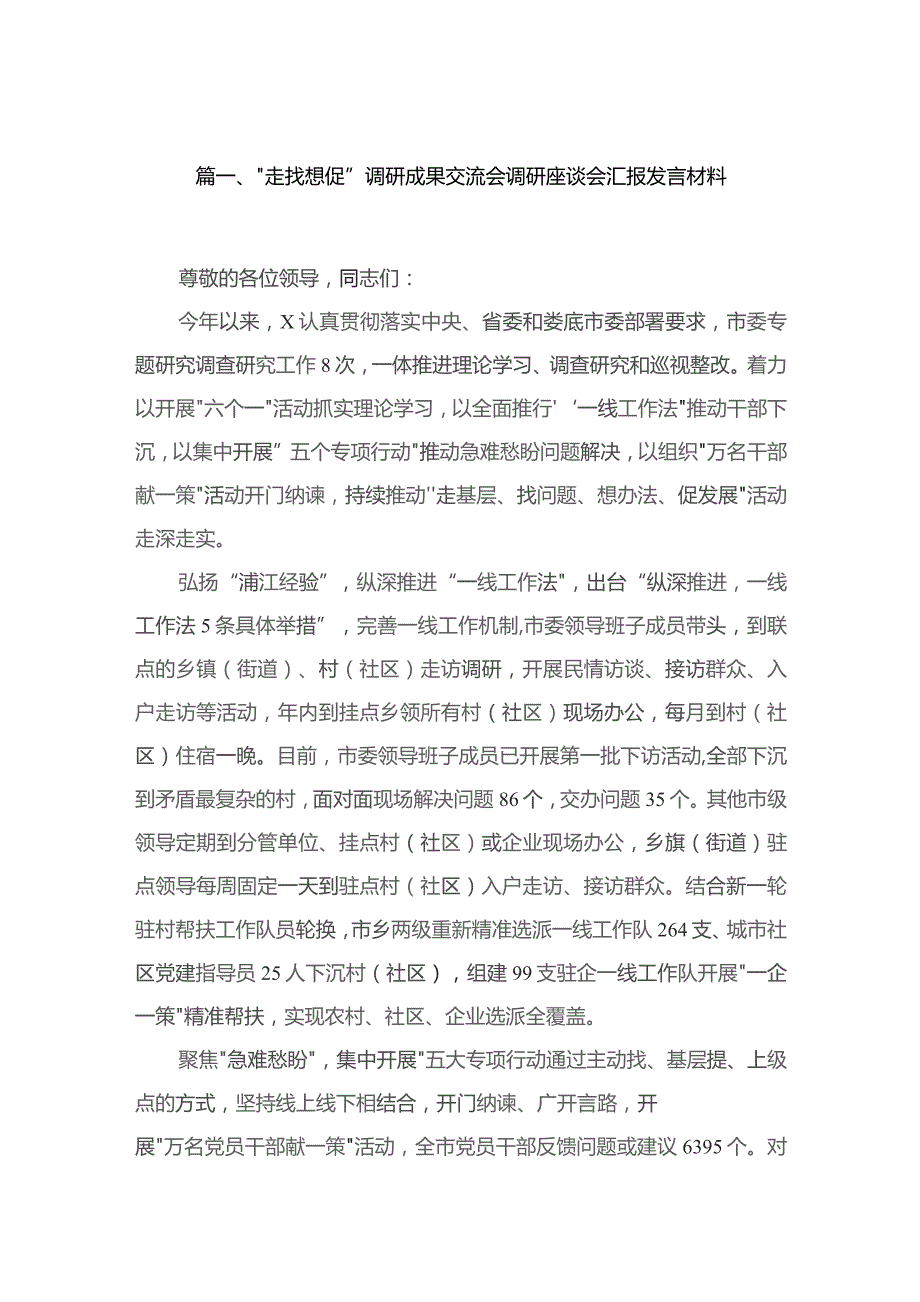 篇一、"走找想促”调研成果交流会调研座谈会汇报发言材料

尊敬的各位领导，同志们：

今年以来，X认真贯彻落实中央、省委和娄底市委部署要求，市委专题研究调查研究工作8次，一体推进理论学习、调查研究和巡视整改。着力以开展"六个一"活动抓实理论学习，以全面推行'‘一线工作法"推动干部下沉，以集中开展”五个专项行动"推动急难愁盼问题解决，以组织"万名干部献一策"活动开门纳谏，持续推动''走基层、找问题、想办法、促发展"活动走深走实。

弘扬“浦江经验”，纵深推进“一线工作法"，出台“纵深推进，一线工作法5条具体举措”，完善一线工作机制,市委领导班子成员带头，到联点的乡镇（街道）、村（社区）走访调研，开展民情访谈、接访群众、入户走访等活动，年内到挂点乡领所有村（社区）现场办公，每月到村（社区）住宿一晚。目前，市委领导班子成员已开展第一批下访活动,全部下沉到矛盾最复杂的村，面对面现场解决问题86个，交办问题35个。其他市级领导定期到分管单位、挂点村（社区）或企业现场办公，乡旗（街道）驻点领导每周固定一天到驻点村（社区）入户走访、接访群众。结合新一轮驻村帮扶工作队员轮换，市乡两级重新精准选派一线工作队264支、城市社区党建指导员25人下沉村（社区），组建99支驻企一线工作队开展"一企一策"精准帮扶，实现农村、社区、企业选派全覆盖。

聚焦"急难愁盼"，集中开展"五大专项行动通过主动找、基层提、上级点的方式，坚持线上线下相结合，开门纳谏、广开言路，开展"万名党员干部献一策"活动，全市党员干部反馈问题或建议6395个。对